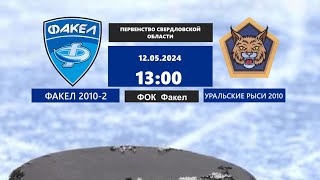 ФАКЕЛ

ПЕРВЕНСТВО СВЕРДЛОВСКОЙ ОБЛАСТИ

12.05.2024

13:00

ФАКЕЛ 2010-2

ФОК Факел

УРАЛЬСКИЕ РЫСИ 2010